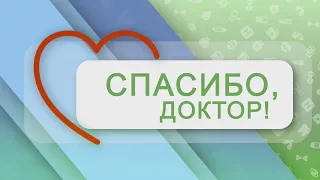 СПАСИБО,
ДОКТОР!